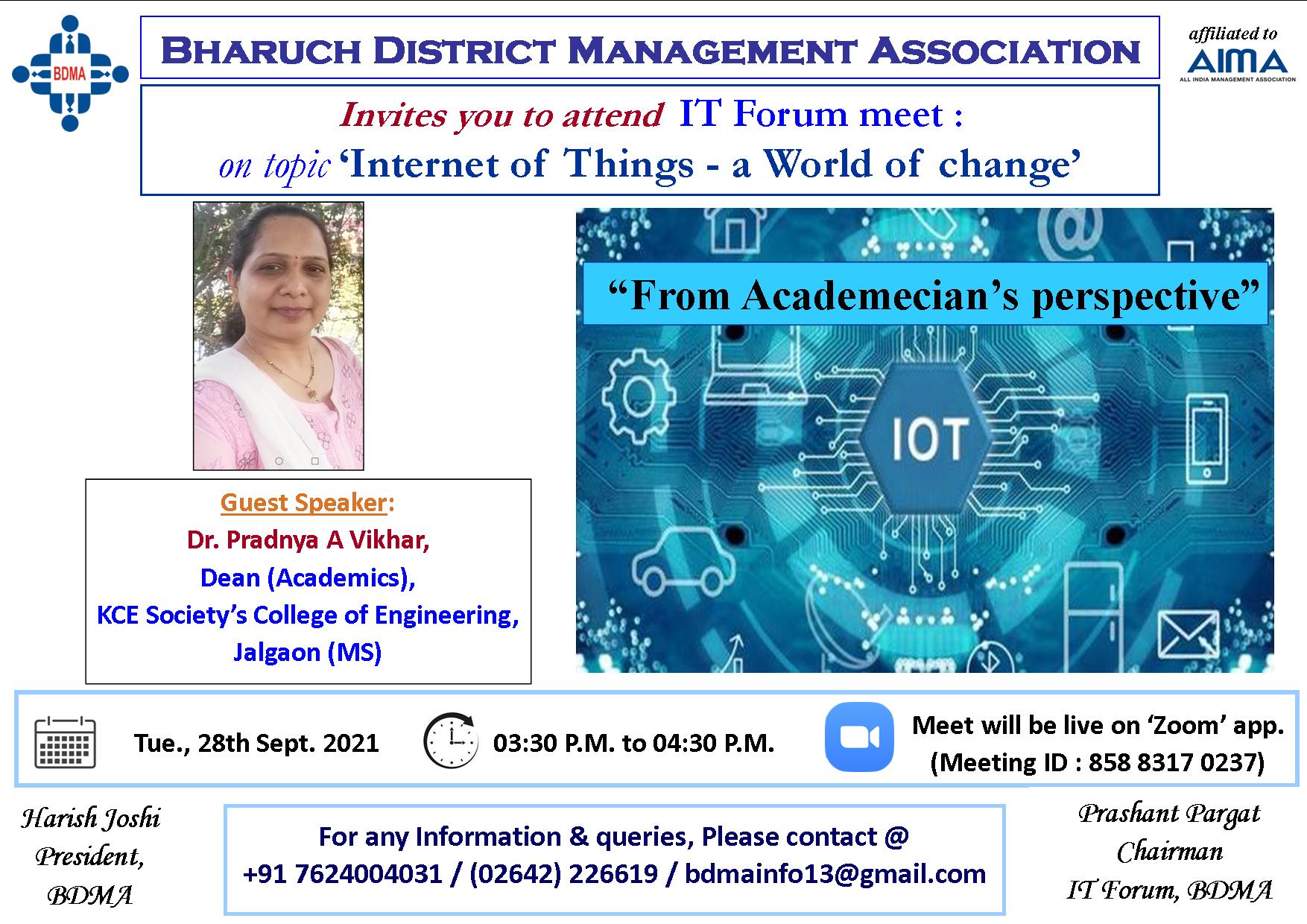 BDMA

BHARUCH DISTRICT MANAGEMENT ASSOCIATION

affiliated to
AIMA
ALL INDIA MANAGEMENT ASSOCIATION

Invites you to attend IT Forum meet :
on topic 'Internet of Things - a World of change'

"From Academecian's perspective"

IOT

Guest Speaker:
Dr. Pradnya A Vikhar,
Dean (Academics),
KCE Society's College of Engineering,
Jalgaon (MS)

Tue., 28th Sept. 2021

03:30 P.M. to 04:30 P.M.

Meet will be live on 'Zoom' app.
(Meeting ID : 858 8317 0237)

Harish Joshi
President,
BDMA

For any Information & queries, Please contact @
+91 7624004031 / (02642) 226619 / bdmainfo13@gmail.com

Prashant Pargat
Chairman
IT Forum, BDMA